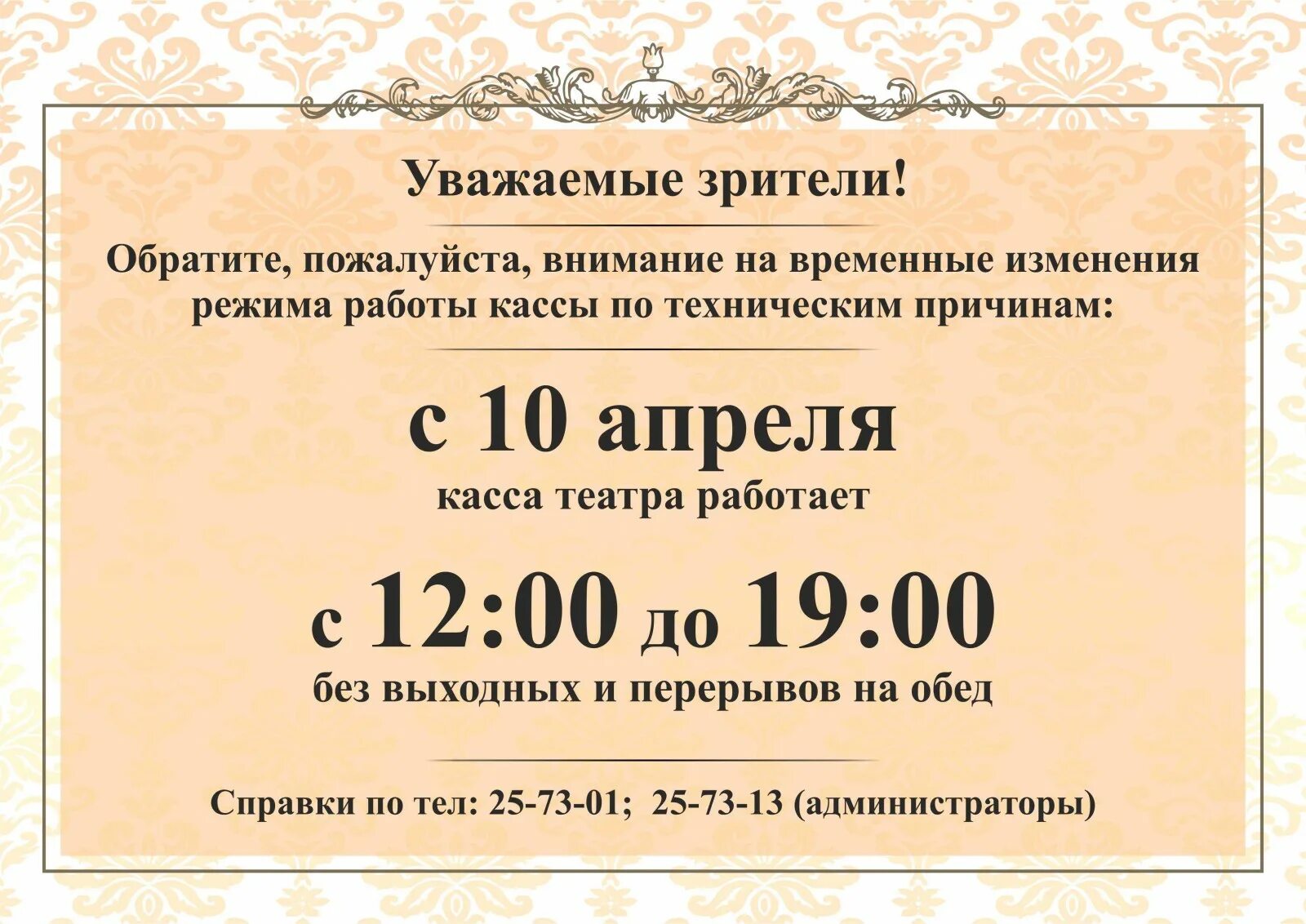 Уважаемые зрители!

Обратите, пожалуйста, внимание на временные изменения режима работы кассы по техническим причинам:

с 10 апреля

касса театра работает

с 12:00 до 19:00

без выходных и перерывов на обед

Справки по тел: 25-73-01; 25-73-13 (администраторы)